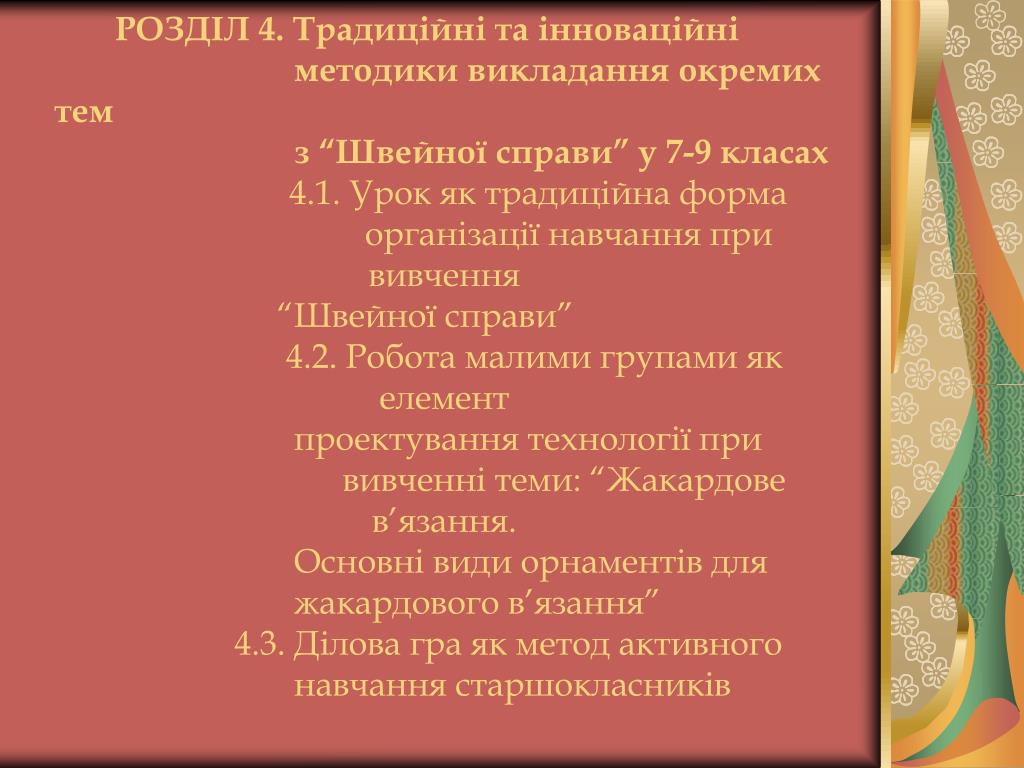 РОЗДІЛ 4. Традиційні та інноваційні методики викладання окремих тем з “Швейної справи” у 7-9 класах

4.1. Урок як традиційна форма організації навчання при вивчення “Швейної справи”

4.2. Робота малими групами як елемент проектування технології при вивченні теми: “Жакардове в’язання. Основні види орнаментів для жакардового в’язання”

4.3. Ділова гра як метод активного навчання старшокласників